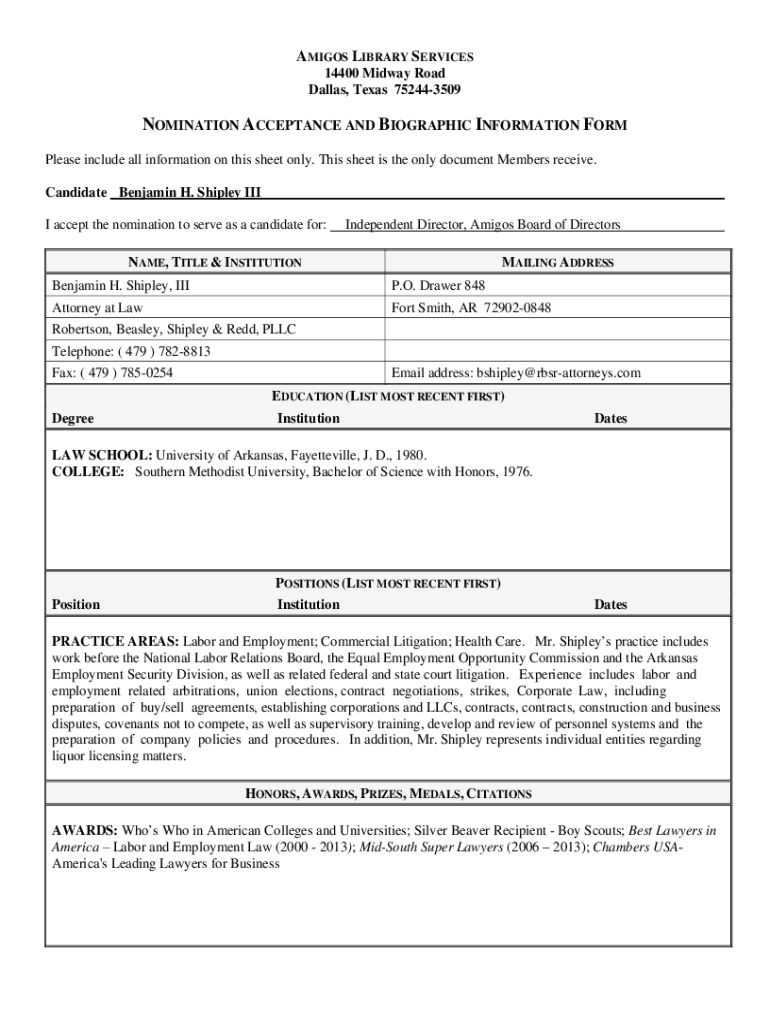 AMIGOS LIBRARY SERVICES
14400 Midway Road
Dallas, Texas 75244-3509

NOMINATION ACCEPTANCE AND BIOGRAPHIC INFORMATION FORM

Please include all information on this sheet only. This sheet is the only document Members receive.

Candidate Benjamin H. Shipley III

I accept the nomination to serve as a candidate for: Independent Director, Amigos Board of Directors

| NAME, TITLE & INSTITUTION | MAILING ADDRESS |
|---|---|
| Benjamin H. Shipley, III | P.O. Drawer 848 |
| Attorney at Law | Fort Smith, AR 72902-0848 |
| Robertson, Beasley, Shipley & Redd, PLLC | |
| Telephone: ( 479 ) 782-8813 | |
| Fax: ( 479 ) 785-0254 | Email address: bshipley@rbsr-attorneys.com |

EDUCATION (LIST MOST RECENT FIRST)

Degree Institution Dates

LAW SCHOOL: University of Arkansas, Fayetteville, J. D., 1980.
COLLEGE: Southern Methodist University, Bachelor of Science with Honors, 1976.

POSITIONS (LIST MOST RECENT FIRST)

Position Institution Dates

PRACTICE AREAS: Labor and Employment; Commercial Litigation; Health Care. Mr. Shipley's practice includes work before the National Labor Relations Board, the Equal Employment Opportunity Commission and the Arkansas Employment Security Division, as well as related federal and state court litigation. Experience includes labor and employment related arbitrations, union elections, contract negotiations, strikes, Corporate Law, including preparation of buy/sell agreements, establishing corporations and LLCs, contracts, contracts, construction and business disputes, covenants not to compete, as well as supervisory training, develop and review of personnel systems and the preparation of company policies and procedures. In addition, Mr. Shipley represents individual entities regarding liquor licensing matters.

HONORS, AWARDS, PRIZES, MEDALS, CITATIONS

AWARDS: Who's Who in American Colleges and Universities; Silver Beaver Recipient - Boy Scouts; Best Lawyers in America – Labor and Employment Law (2000 - 2013); Mid-South Super Lawyers (2006 – 2013); Chambers USA-America's Leading Lawyers for Business